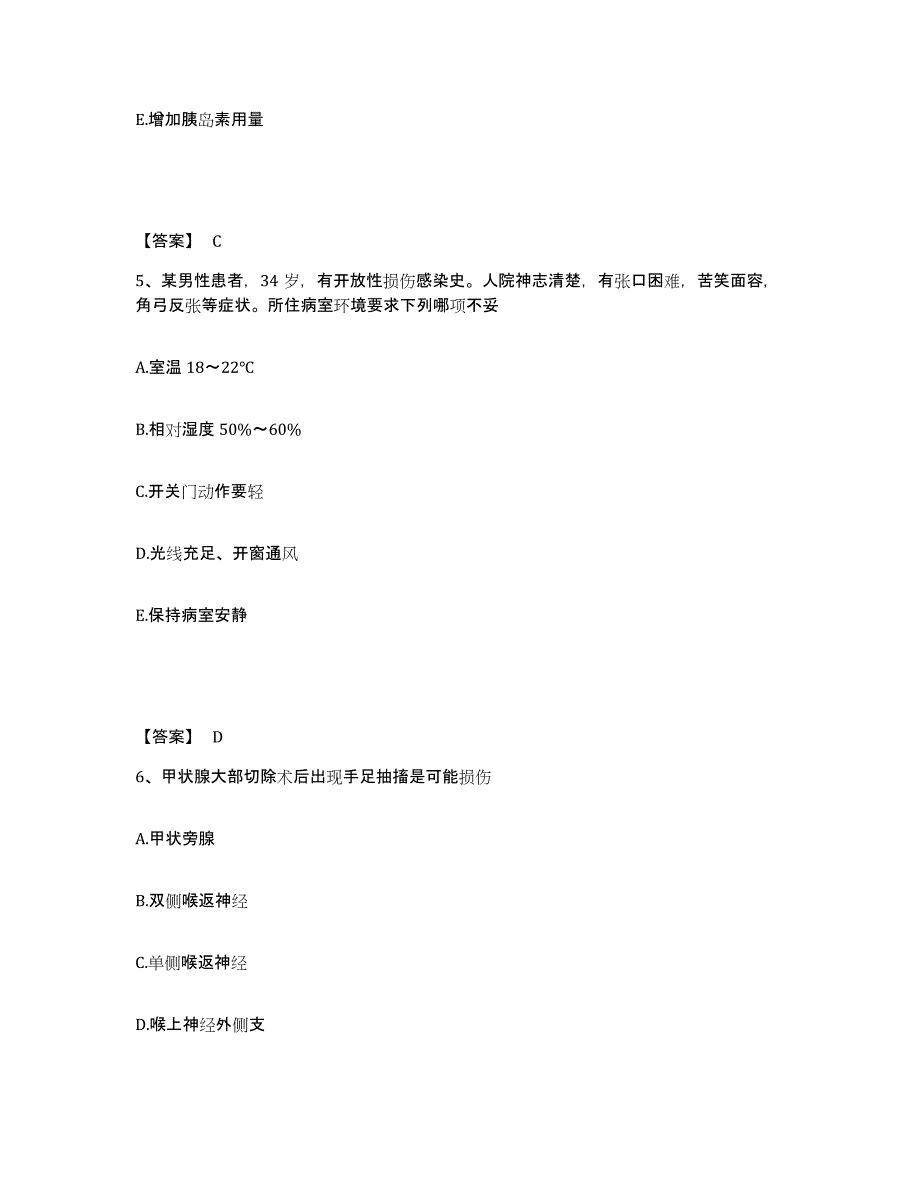 E.增加胰岛素用量

【答案】 C

5、某男性患者，34 岁，有开放性损伤感染史。人院神志清楚，有张口困难，苦笑面容，角弓反张等症状。所住病室环境要求下列哪项不妥

A.室温 18～22℃

B.相对湿度 50%～60%

C.开关门动作要轻

D.光线充足、开窗通风

E.保持病室安静

【答案】 D

6、甲状腺大部切除术后出现手足抽搐是可能损伤

A.甲状旁腺

B.双侧喉返神经

C.单侧喉返神经

D.喉上神经外侧支